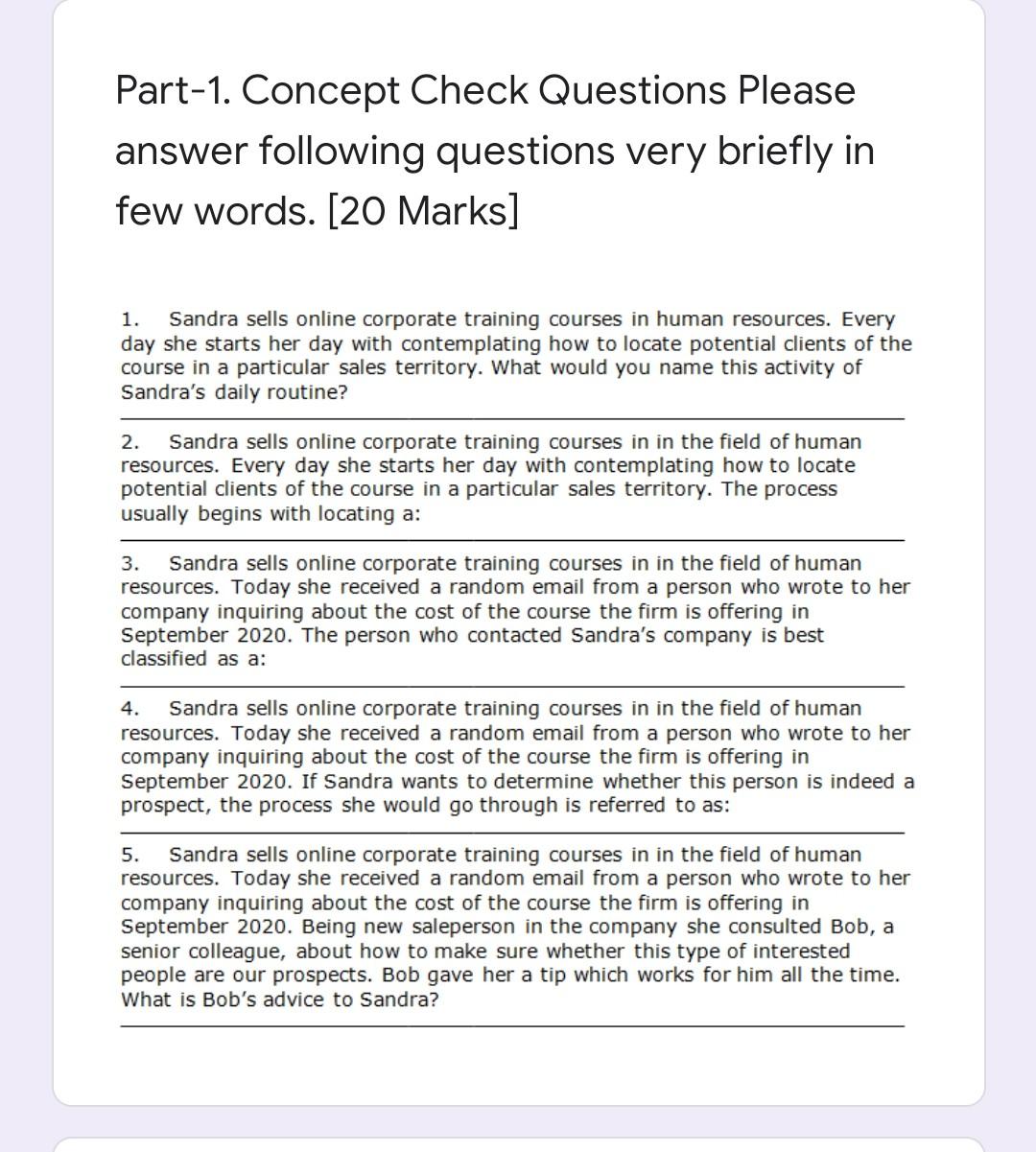 Part-1. Concept Check Questions Please answer following questions very briefly in few words. [20 Marks]

1. Sandra sells online corporate training courses in human resources. Every day she starts her day with contemplating how to locate potential clients of the course in a particular sales territory. What would you name this activity of Sandra's daily routine?

2. Sandra sells online corporate training courses in in the field of human resources. Every day she starts her day with contemplating how to locate potential clients of the course in a particular sales territory. The process usually begins with locating a:

3. Sandra sells online corporate training courses in in the field of human resources. Today she received a random email from a person who wrote to her company inquiring about the cost of the course the firm is offering in September 2020. The person who contacted Sandra's company is best classified as a:

4. Sandra sells online corporate training courses in in the field of human resources. Today she received a random email from a person who wrote to her company inquiring about the cost of the course the firm is offering in September 2020. If Sandra wants to determine whether this person is indeed a prospect, the process she would go through is referred to as:

5. Sandra sells online corporate training courses in in the field of human resources. Today she received a random email from a person who wrote to her company inquiring about the cost of the course the firm is offering in September 2020. Being new saleperson in the company she consulted Bob, a senior colleague, about how to make sure whether this type of interested people are our prospects. Bob gave her a tip which works for him all the time. What is Bob's advice to Sandra?